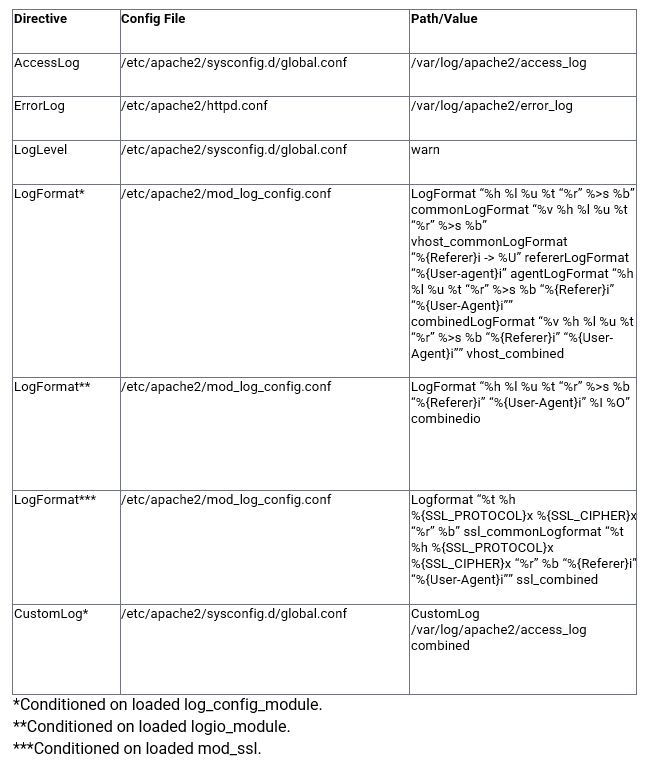 | Directive | Config File | Path/Value |
|---|---|---|
| AccessLog | /etc/apache2/sysconfig.d/global.conf | /var/log/apache2/access_log |
| ErrorLog | /etc/apache2/httpd.conf | /var/log/apache2/error_log |
| LogLevel | /etc/apache2/sysconfig.d/global.conf | warn |
| LogFormat* | /etc/apache2/mod_log_config.conf | LogFormat “%h %l %u %t “%r” %>s %b” commonLogFormat “%v %h %l %u %t “%r” %>s %b” vhost_commonLogFormat “%{Referer}i -> %U” refererLogFormat “%{User-agent}i” agentLogFormat “%h %l %u %t “%r” %>s %b “%{Referer}i” “%{User-Agent}i”” combinedLogFormat “%v %h %l %u %t “%r” %>s %b “%{Referer}i” “%{User-Agent}i”” vhost_combined |
| LogFormat** | /etc/apache2/mod_log_config.conf | LogFormat “%h %l %u %t “%r” %>s %b “%{Referer}i” “%{User-Agent}i” %I %O” combinedio |
| LogFormat*** | /etc/apache2/mod_log_config.conf | Logformat “%t %h %{SSL_PROTOCOL}x %{SSL_CIPHER}x “%r” %b” ssl_commonLogformat “%t %h %{SSL_PROTOCOL}x %{SSL_CIPHER}x “%r” %b “%{Referer}i” “%{User-Agent}i”” ssl_combined |
| CustomLog* | /etc/apache2/sysconfig.d/global.conf | CustomLog /var/log/apache2/access_log combined |

*Conditioned on loaded log_config_module.

**Conditioned on loaded logio_module.

***Conditioned on loaded mod_ssl.